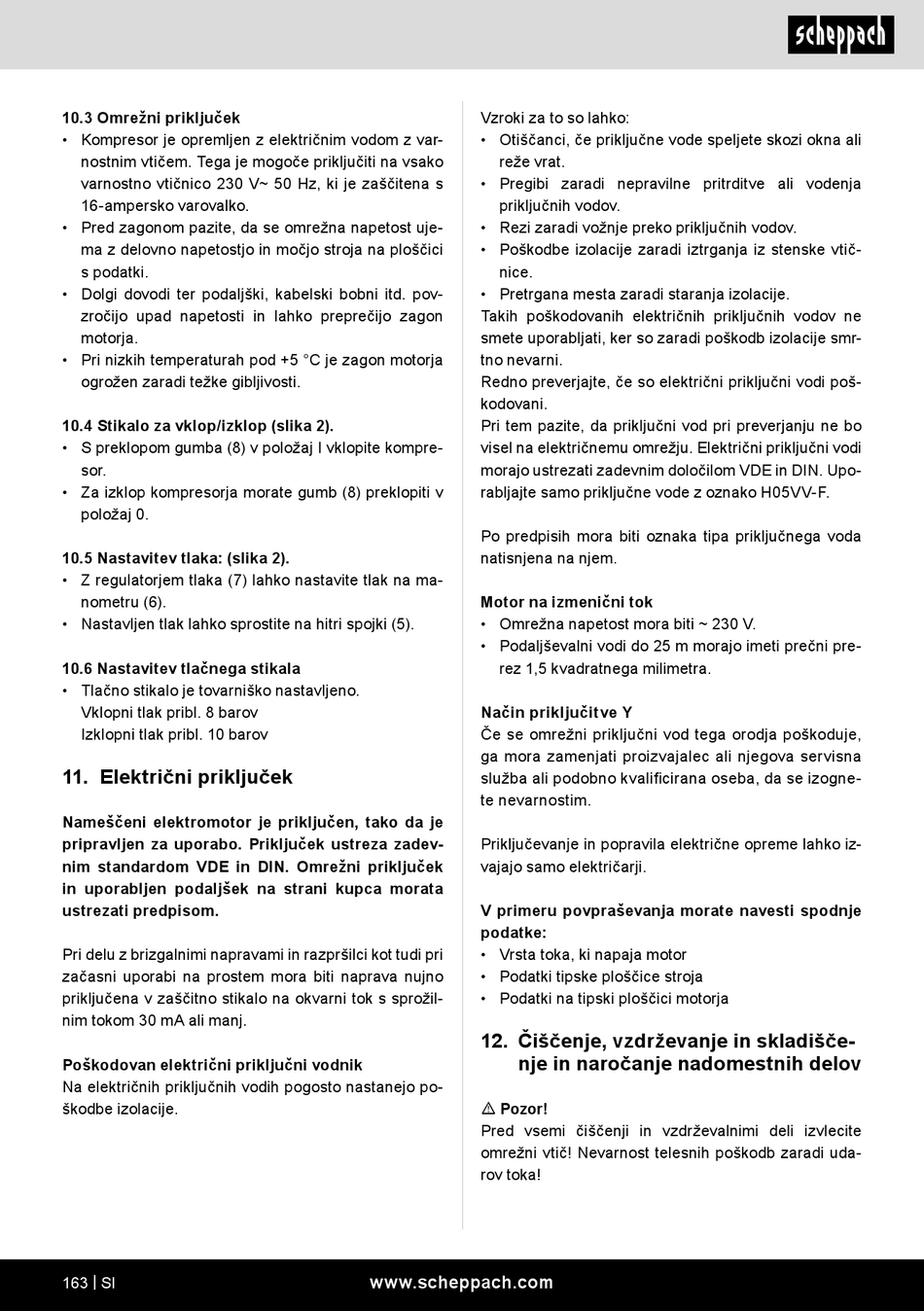 scheppach

10.3 Omrežni priključek
• Kompresor je opremljen z električnim vodom z varnostnim vtičem. Tega je mogoče priključiti na vsako varnostno vtičnico 230 V~ 50 Hz, ki je zaščitena s 16-ampersko varovalko.
• Pred zagonom pazite, da se omrežna napetost ujema z delovno napetostjo in močjo stroja na ploščici s podatki.
• Dolgi dovodi ter podaljški, kabelski bobni itd. povzročijo upad napetosti in lahko preprečijo zagon motorja.
• Pri nizkih temperaturah pod +5 °C je zagon motorja ogrožen zaradi težke gibljivosti.

10.4 Stikalo za vklop/izklop (slika 2).
• S preklopom gumba (8) v položaj I vklopite kompresor.
• Za izklop kompresorja morate gumb (8) preklopiti v položaj 0.

10.5 Nastavitev tlaka: (slika 2).
• Z regulatorjem tlaka (7) lahko nastavite tlak na manometru (6).
• Nastavljen tlak lahko sprostite na hitri spojki (5).

10.6 Nastavitev tlačnega stikala
• Tlačno stikalo je tovarniško nastavljeno.
Vklopni tlak pribl. 8 barov
Izklopni tlak pribl. 10 barov

11. Električni priključek

Nameščeni elektromotor je priključen, tako da je pripravljen za uporabo. Priključek ustreza zadevnim standardom VDE in DIN. Omrežni priključek in uporabljen podaljšek na strani kupca morata ustrezati predpisom.

Pri delu z brizgalnimi napravami in razpršilci kot tudi pri začasni uporabi na prostem mora biti naprava nujno priključena v zaščitno stikalo na okvarni tok s sprožilnim tokom 30 mA ali manj.

Poškodovan električni priključni vodnik
Na električnih priključnih vodih pogosto nastanejo poškodbe izolacije.

Vzroki za to so lahko:
• Otiščanci, če priključne vode speljete skozi okna ali reže vrat.
• Pregibi zaradi nepravilne pritrditve ali vodenja priključnih vodov.
• Rezi zaradi vožnje preko priključnih vodov.
• Poškodbe izolacije zaradi iztrganja iz stenske vtičnice.
• Pretrgana mesta zaradi staranja izolacije.
Takih poškodovanih električnih priključnih vodov ne smete uporabljati, ker so zaradi poškodb izolacije smrtno nevarni.
Redno preverjajte, če so električni priključni vodi poškodovani.
Pri tem pazite, da priključni vod pri preverjanju ne bo visel na električnemu omrežju. Električni priključni vodi morajo ustrezati zadevnim določilom VDE in DIN. Uporabljajte samo priključne vode z oznako H05VV-F.

Po predpisih mora biti oznaka tipa priključnega voda natisnjena na njem.

Motor na izmenični tok
• Omrežna napetost mora biti ~ 230 V.
• Podaljševalni vodi do 25 m morajo imeti prečni prerez 1,5 kvadratnega milimetra.

Način priključitve Y
Če se omrežni priključni vod tega orodja poškoduje, ga mora zamenjati proizvajalec ali njegova servisna služba ali podobno kvalificirana oseba, da se izognete nevarnostim.

Priključevanje in popravila električne opreme lahko izvajajo samo električarji.

V primeru povpraševanja morate navesti spodnje podatke:
• Vrsta toka, ki napaja motor
• Podatki tipske ploščice stroja
• Podatki na tipski ploščici motorja

12. Čiščenje, vzdrževanje in skladiščenje in naročanje nadomestnih delov

⚠ Pozor!
Pred vsemi čiščenji in vzdrževalnimi deli izvlecite omrežni vtič! Nevarnost telesnih poškodb zaradi udarov toka!

163 | SI www.scheppach.com